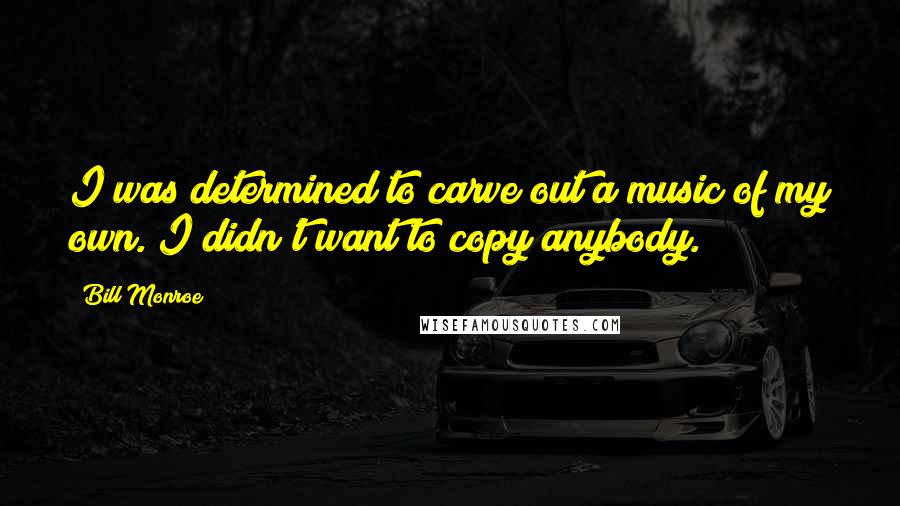 I was determined to carve out a music of my own. I didn't want to copy anybody.

Bill Monroe

WISEFAMOUSQUOTES.COM